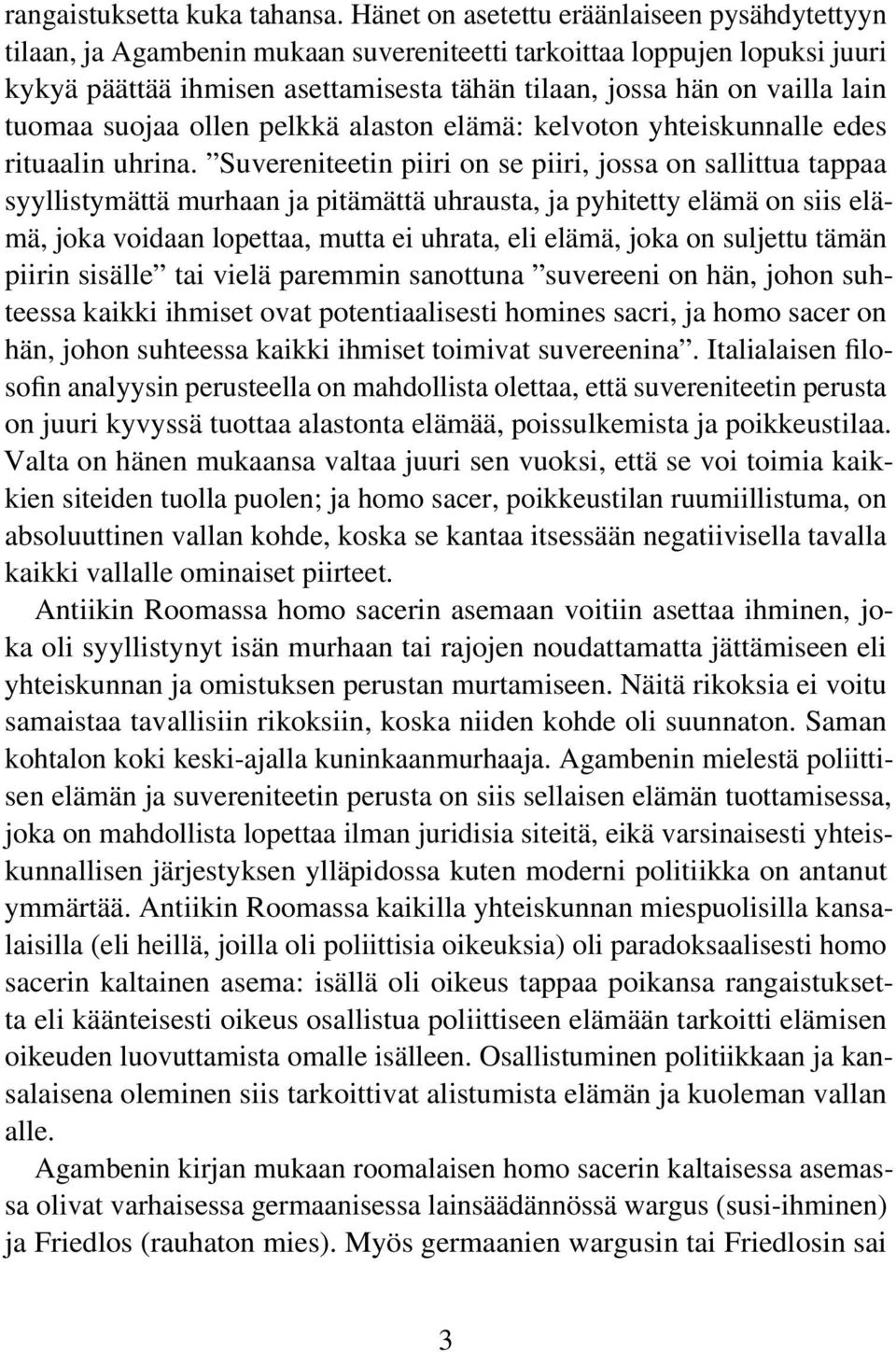 rangaistuksetta kuka tahansa. Hänet on asetettu eräänlaiseen pysähdytettyyn tilaan, ja Agambenin mukaan suvereniteetti tarkoittaa loppujen lopuksi juuri kykyä päättää ihmisen asettamisesta tähän tilaan, jossa hän on vailla lain tuomaa suojaa ollen pelkkä alaston elämä: kelvoton yhteiskunnalle edes rituaalin uhrina. ”Suvereniteetin piiri on se piiri, jossa on sallittua tappaa syyllistymättä murhaan ja pitämättä uhrausta, ja pyhitetty elämä on siis elämä, joka voidaan lopettaa, mutta ei uhrata, eli elämä, joka on suljettu tämän piirin sisälle” tai vielä paremmin sanottuna ”suvereeni on hän, johon suhteessa kaikki ihmiset ovat potentiaalisesti homines sacri, ja homo sacer on hän, johon suhteessa kaikki ihmiset toimivat suvereenina”. Italialaisen filosofin analyysin perusteella on mahdollista olettaa, että suvereniteetin perusta on juuri kyvyssä tuottaa alastonta elämää, poissulkemista ja poikkeustilaa. Valta on hänen mukaansa valtaa juuri sen vuoksi, että se voi toimia kaikkien siteiden tuolla puolen; ja homo sacer, poikkeustilan ruumiillistuma, on absoluuttinen vallan kohde, koska se kantaa itsessään negatiivisella tavalla kaikki vallalle ominaiset piirteet.

Antiikin Roomassa homo sacerin asemaan voitiin asettaa ihminen, joka oli syyllistynyt isän murhaan tai rajojen noudattamatta jättämiseen eli yhteiskunnan ja omistuksen perustan murtamiseen. Näitä rikoksia ei voitu samaistaa tavallisiin rikoksiin, koska niiden kohde oli suunnaton. Saman kohtalon koki keski-ajalla kuninkaanmurhaaja. Agambenin mielestä poliittisen elämän ja suvereniteetin perusta on siis sellaisen elämän tuottamisessa, joka on mahdollista lopettaa ilman juridisia siteitä, eikä varsinaisesti yhteiskunnallisen järjestyksen ylläpidossa kuten moderni politiikka on antanut ymmärtää. Antiikin Roomassa kaikilla yhteiskunnan miespuolisilla kansalaisilla (eli heillä, joilla oli poliittisia oikeuksia) oli paradoksaalisesti homo sacerin kaltainen asema: isällä oli oikeus tappaa poikansa rangaistuksetta eli käänteisesti oikeus osallistua poliittiseen elämään tarkoitti elämisen oikeuden luovuttamista omalle isälleen. Osallistuminen politiikkaan ja kansalaisena oleminen siis tarkoittivat alistumista elämän ja kuoleman vallan alle.

Agambenin kirjan mukaan roomalaisen homo sacerin kaltaisessa asemassa olivat varhaisessa germaanisessa lainsäädännössä wargus (susi-ihminen) ja Friedlos (rauhaton mies). Myös germaanien wargusin tai Friedlosin sai

3